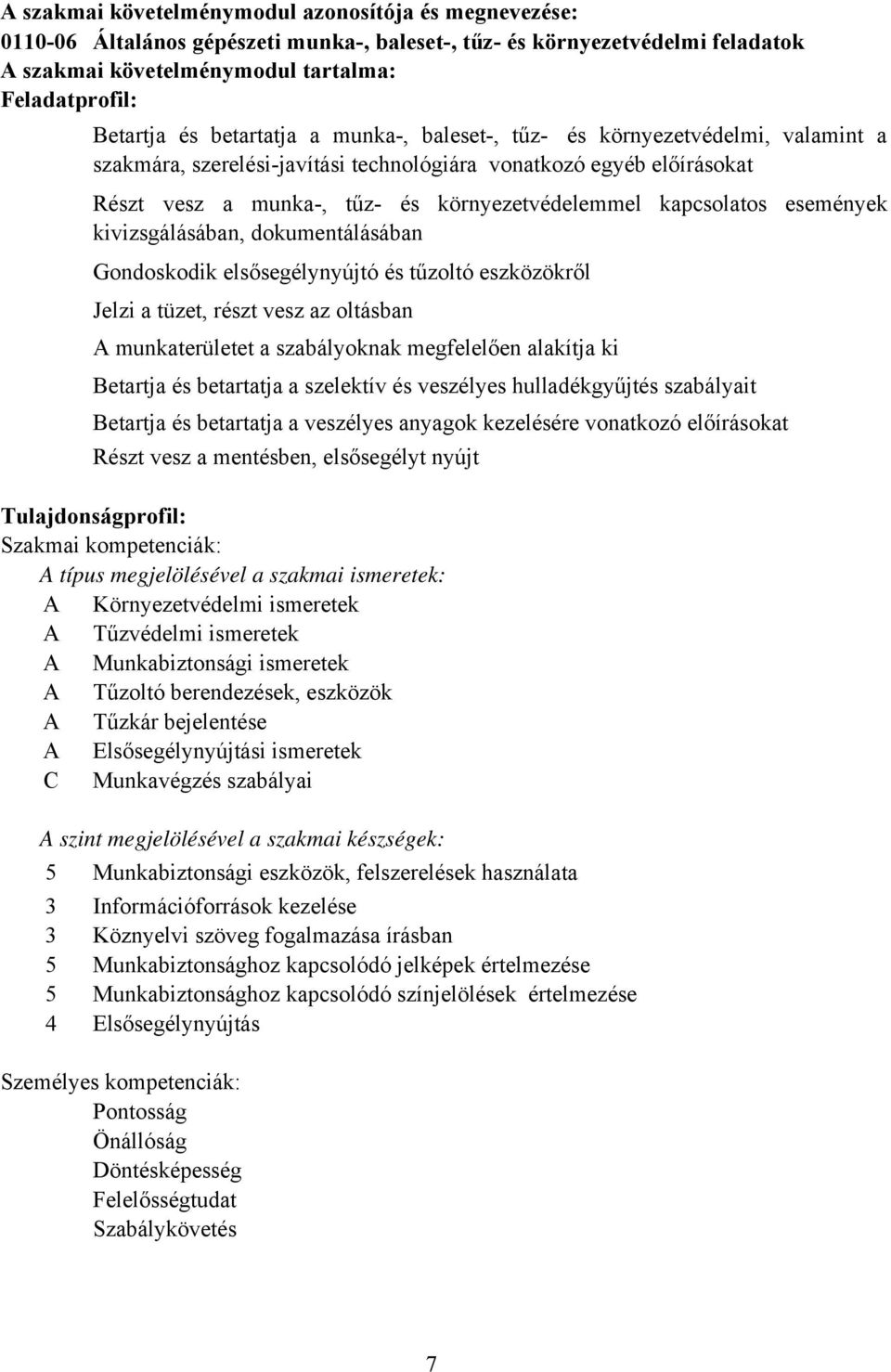 A szakmai követelménymodul azonosítója és megnevezése:
0110-06 Általános gépészeti munka-, baleset-, tűz- és környezetvédelmi feladatok
A szakmai követelménymodul tartalma:
Feladatprofil:

Betartja és betartatja a munka-, baleset-, tűz- és környezetvédelmi, valamint a szakmára, szerelési-javítási technológiára vonatkozó egyéb előírásokat

Részt vesz a munka-, tűz- és környezetvédelemmel kapcsolatos események kivizsgálásában, dokumentálásában

Gondoskodik elsősegélynyújtó és tűzoltó eszközökről

Jelzi a tüzet, részt vesz az oltásban

A munkaterületet a szabályoknak megfelelően alakítja ki

Betartja és betartatja a szelektív és veszélyes hulladékgyűjtés szabályait

Betartja és betartatja a veszélyes anyagok kezelésére vonatkozó előírásokat

Részt vesz a mentésben, elsősegélyt nyújt

Tulajdonságprofil:
Szakmai kompetenciák:
A típus megjelölésével a szakmai ismeretek:
A Környezetvédelmi ismeretek
A Tűzvédelmi ismeretek
A Munkabiztonsági ismeretek
A Tűzoltó berendezések, eszközök
A Tűzkár bejelentése
A Elsősegélynyújtási ismeretek
C Munkavégzés szabályai

A szint megjelölésével a szakmai készségek:
5 Munkabiztonsági eszközök, felszerelések használata
3 Információforrások kezelése
3 Köznyelvi szöveg fogalmazása írásban
5 Munkabiztonsághoz kapcsolódó jelképek értelmezése
5 Munkabiztonsághoz kapcsolódó színjelölések értelmezése
4 Elsősegélynyújtás

Személyes kompetenciák:
Pontosság
Önállóság
Döntésképesség
Felelősségtudat
Szabálykövetés

7